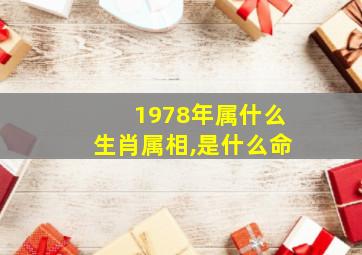 1978年属什么
生肖属相,是什么命